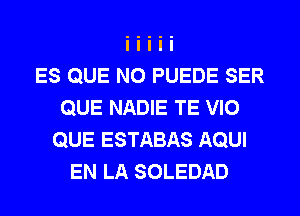 i i i i i
ES QUE NO PUEDE SER
QUE NADIE TE VIO
QUE ESTABAS AQUI
EN LA SOLEDAD